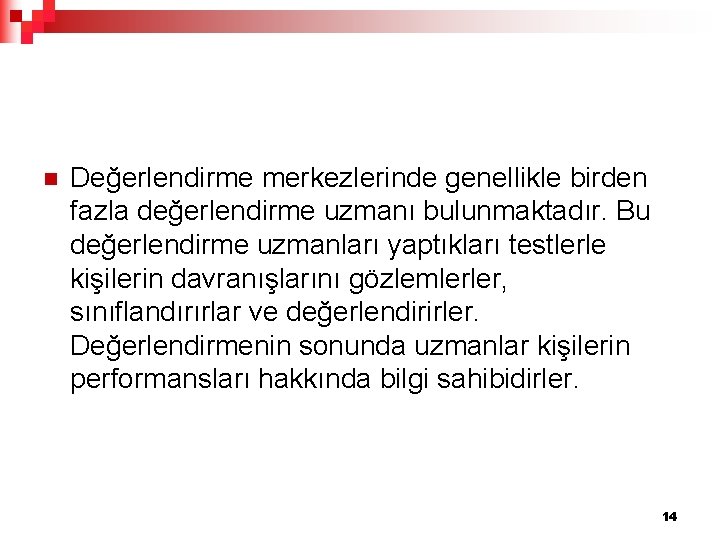 Değerlendirme merkezlerinde genellikle birden fazla değerlendirme uzmanı bulunmaktadır. Bu değerlendirme uzmanları yaptıkları testlerle kişilerin davranışlarını gözlemlerler, sınıflandırırlar ve değerlendirirler. Değerlendirmenin sonunda uzmanlar kişilerin performansları hakkında bilgi sahibidirler.

14